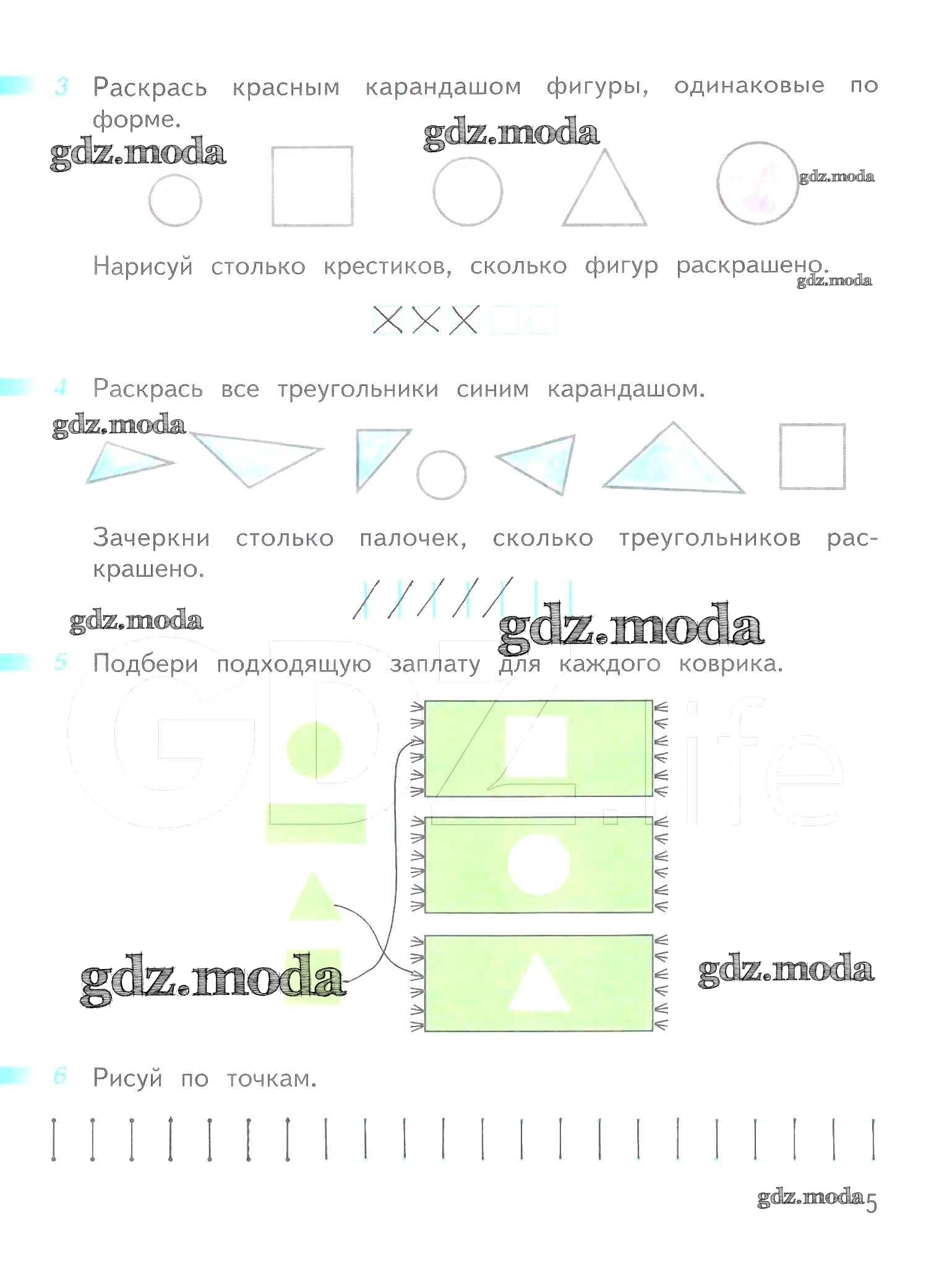 3 Раскрась красным карандашом фигуры, одинаковые по форме.

Нарисуй столько крестиков, сколько фигур раскрашено.

4 Раскрась все треугольники синим карандашом.

Зачеркни столько палочек, сколько треугольников раскрашено.

5 Подбери подходящую заплату для каждого коврика.

6 Рисуй по точкам.

5

gdz.moda

GDZ.life